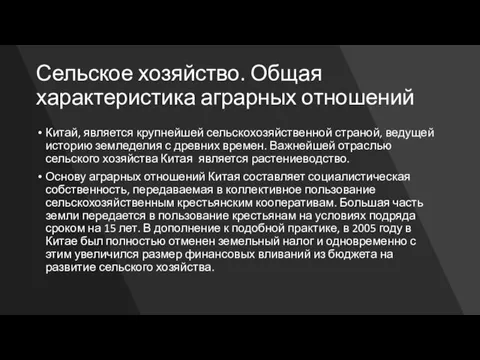 Сельское хозяйство. Общая характеристика аграрных отношений

• Китай, является крупнейшей сельскохозяйственной страной, ведущей историю земледелия с древних времен. Важнейшей отраслью сельского хозяйства Китая является растениеводство.

• Основу аграрных отношений Китая составляет социалистическая собственность, передаваемая в коллективное пользование сельскохозяйственным крестьянским кооперативам. Большая часть земли передается в пользование крестьянам на условиях подряда сроком на 15 лет. В дополнение к подобной практике, в 2005 году в Китае был полностью отменен земельный налог и одновременно с этим увеличился размер финансовых вливаний из бюджета на развитие сельского хозяйства.